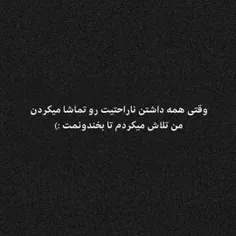 وقتی همه داشتن ناراحتیت رو تماشا میکردن
من تلاش میکردم تا بخندونمت :)